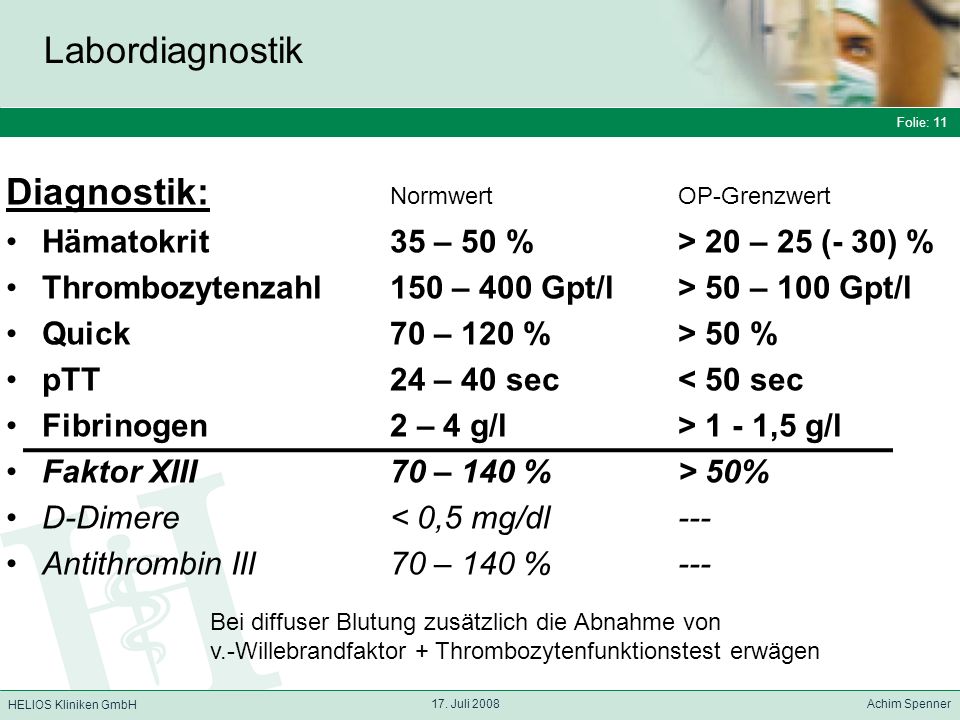 Labordiagnostik

Folie: 11

| Diagnostik: | Normwert | OP-Grenzwert |
|---|---|---|
| • Hämatokrit | 35 – 50 % | > 20 – 25 (- 30) % |
| • Thrombozytenzahl | 150 – 400 Gpt/l | > 50 – 100 Gpt/l |
| • Quick | 70 – 120 % | > 50 % |
| • pTT | 24 – 40 sec | < 50 sec |
| • Fibrinogen | 2 – 4 g/l | > 1 - 1,5 g/l |
| • Faktor XIII | 70 – 140 % | > 50% |
| • D-Dimere | < 0,5 mg/dl | --- |
| • Antithrombin III | 70 – 140 % | --- |

Bei diffuser Blutung zusätzlich die Abnahme von v.-Willebrandfaktor + Thrombozytenfunktionstest erwägen

HELIOS Kliniken GmbH

17. Juli 2008

Achim Spenner